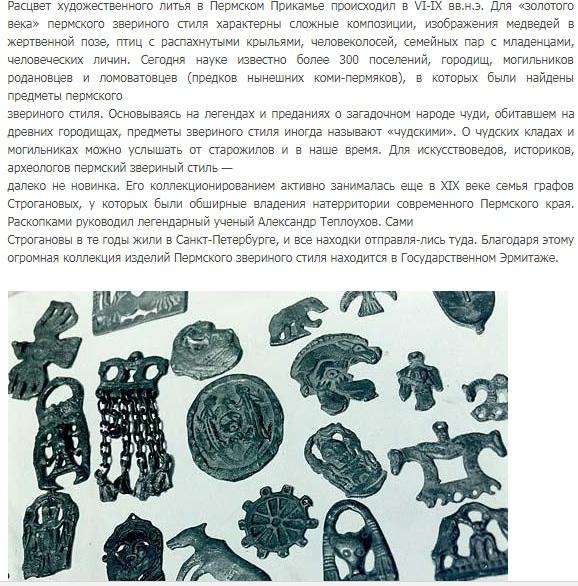 Расцвет художественного литья в Пермском Прикамье происходил в VI-IX вв.н.э. Для «золотого века» пермского звериного стиля характерны сложные композиции, изображения медведей в жертвенной позе, птиц с распахнутыми крыльями, человеколосей, семейных пар с младенцами, человеческих личин. Сегодня науке известно более 300 поселений, городищ, могильников родановцев и ломоватовцев (предков нынешних коми-пермяков), в которых были найдены предметы пермского
звериного стиля. Основываясь на легендах и преданиях о загадочном народе чуди, обитавшем на древних городищах, предметы звериного стиля иногда называют «чудскими». О чудских кладах и могильниках можно услышать от старожилов и в наше время. Для искусствоведов, историков, археологов пермский звериный стиль —
далеко не новинка. Его коллекционированием активно занималась еще в XIX веке семья графов Строгановых, у которых были обширные владения натерритории современного Пермского края. Раскопками руководил легендарный ученый Александр Теплоухов. Сами
Строгановы в те годы жили в Санкт-Петербурге, и все находки отправля-лись туда. Благодаря этому огромная коллекция изделий Пермского звериного стиля находится в Государственном Эрмитаже.